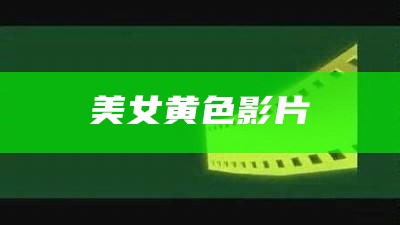 美女黄色影片